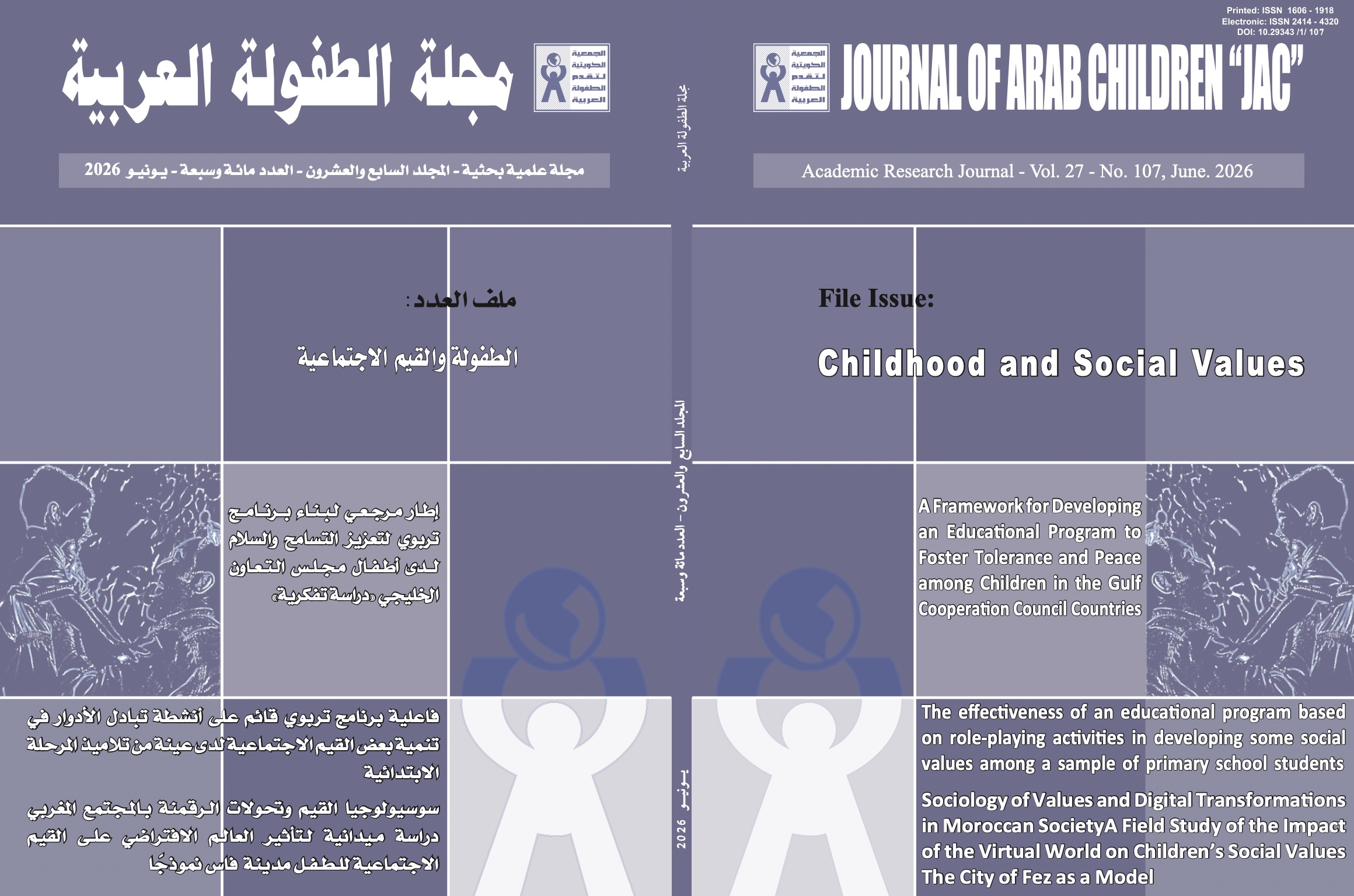 Printed: ISSN 1606 - 1918
Electronic: ISSN 2414 - 4320
DOI: 10.29343 /1/ 107

مجلة الطفولة العربية

الجمعية الكويتية لتقدم الطفولة العربية

مجلة علمية بحثية - المجلد السابع والعشرون - العدد مائة وسبعة - يونيو 2026

ملف العدد:

الطفولة والقيم الاجتماعية

إطار مرجعي لبناء برنامج تربوي لتعزيز التسامح والسلام لدى أطفال مجلس التعاون الخليجي «دراسة تفكرية»

فاعلية برنامج تربوي قائم على أنشطة تبادل الأدوار في تنمية بعض القيم الاجتماعية لدى عينة من تلاميذ المرحلة الابتدائية

سوسيولوجيا القيم وتحولات الرقمنة بالمجتمع المغربي دراسة ميدانية لتأثير العالم الافتراضي على القيم الاجتماعية للطفل مدينة فاس نموذجًا

مجلة الطفولة العربية

المجلد السابع والعشرون - العدد مائة وسبعة

يونيو 2026

الجمعية الكويتية لتقدم الطفولة العربية

JOURNAL OF ARAB CHILDREN "JAC"

Academic Research Journal - Vol. 27 - No. 107, June. 2026

File Issue:

Childhood and Social Values

A Framework for Developing an Educational Program to Foster Tolerance and Peace among Children in the Gulf Cooperation Council Countries

The effectiveness of an educational program based on role-playing activities in developing some social values among a sample of primary school students

Sociology of Values and Digital Transformations in Moroccan SocietyA Field Study of the Impact of the Virtual World on Children's Social Values The City of Fez as a Model